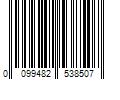 0 099482 538507